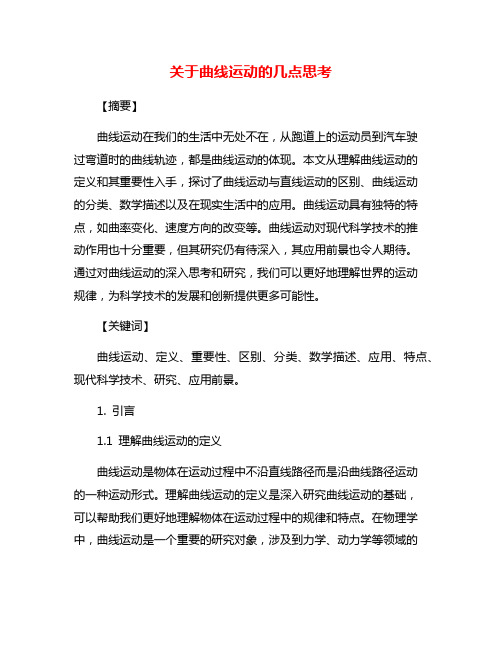 关于曲线运动的几点思考

【摘要】

曲线运动在我们的生活中无处不在，从跑道上的运动员到汽车驶过弯道时的曲线轨迹，都是曲线运动的体现。本文从理解曲线运动的定义和其重要性入手，探讨了曲线运动与直线运动的区别、曲线运动的分类、数学描述以及在现实生活中的应用。曲线运动具有独特的特点，如曲率变化、速度方向的改变等。曲线运动对现代科学技术的推动作用也十分重要，但其研究仍有待深入，其应用前景也令人期待。通过对曲线运动的深入思考和研究，我们可以更好地理解世界的运动规律，为科学技术的发展和创新提供更多可能性。

【关键词】

曲线运动、定义、重要性、区别、分类、数学描述、应用、特点、现代科学技术、研究、应用前景。

1. 引言

1.1 理解曲线运动的定义

曲线运动是物体在运动过程中不沿直线路径而是沿曲线路径运动的一种运动形式。理解曲线运动的定义是深入研究曲线运动的基础，可以帮助我们更好地理解物体在运动过程中的规律和特点。在物理学中，曲线运动是一个重要的研究对象，涉及到力学、动力学等领域的